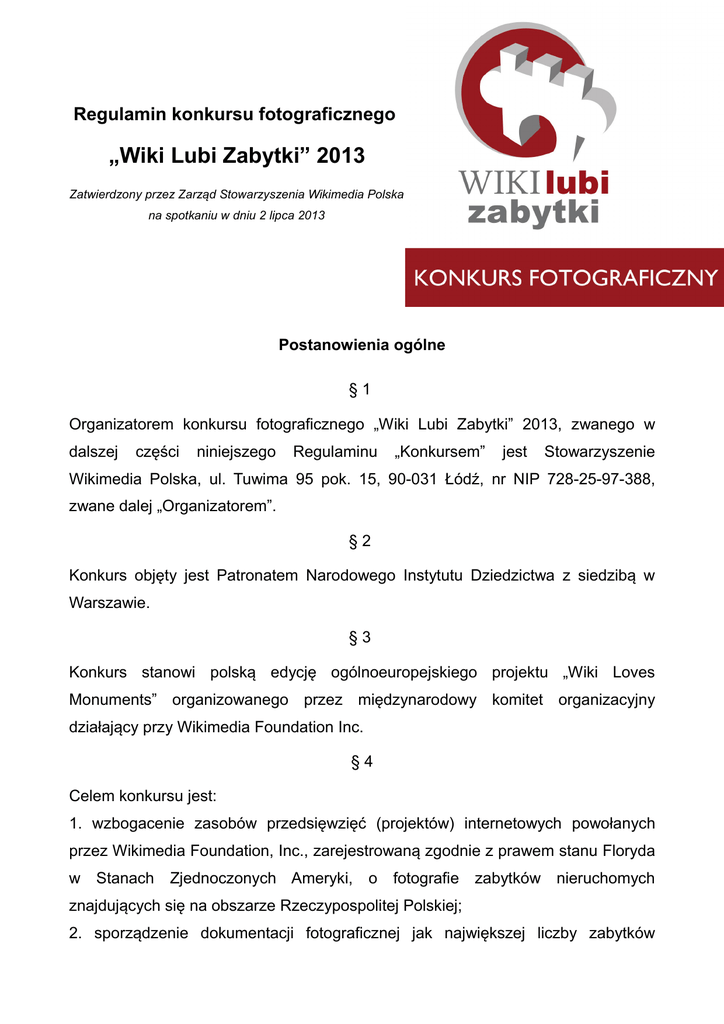 Regulamin konkursu fotograficznego

„Wiki Lubi Zabytki” 2013

Zatwierdzony przez Zarząd Stowarzyszenia Wikimedia Polska na spotkaniu w dniu 2 lipca 2013

WIKI lubi zabytki

KONKURS FOTOGRAFICZNY

Postanowienia ogólne

§ 1

Organizatorem konkursu fotograficznego „Wiki Lubi Zabytki” 2013, zwanego w dalszej części niniejszego Regulaminu „Konkursem” jest Stowarzyszenie Wikimedia Polska, ul. Tuwima 95 pok. 15, 90-031 Łódź, nr NIP 728-25-97-388, zwane dalej „Organizatorem”.

§ 2

Konkurs objęty jest Patronatem Narodowego Instytutu Dziedzictwa z siedzibą w Warszawie.

§ 3

Konkurs stanowi polską edycję ogólnoeuropejskiego projektu „Wiki Loves Monuments” organizowanego przez międzynarodowy komitet organizacyjny działający przy Wikimedia Foundation Inc.

§ 4

Celem konkursu jest:

1. wzbogacenie zasobów przedsięwzięć (projektów) internetowych powołanych przez Wikimedia Foundation, Inc., zarejestrowaną zgodnie z prawem stanu Floryda w Stanach Zjednoczonych Ameryki, o fotografie zabytków nieruchomych znajdujących się na obszarze Rzeczypospolitej Polskiej;

2. sporządzenie dokumentacji fotograficznej jak największej liczby zabytków